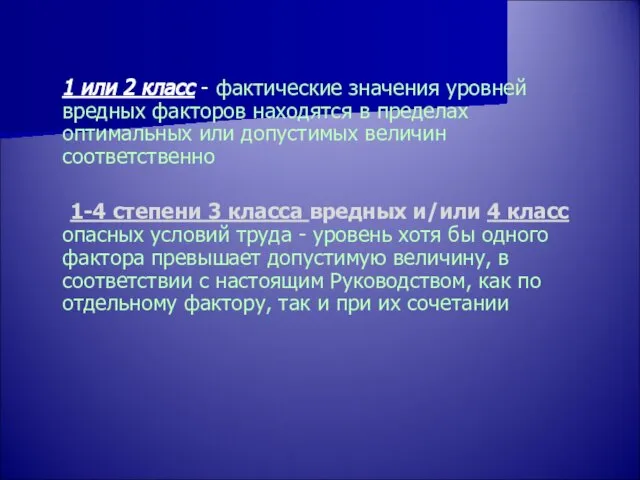 1 или 2 класс - фактические значения уровней вредных факторов находятся в пределах оптимальных или допустимых величин соответственно

1-4 степени 3 класса вредных и/или 4 класс опасных условий труда - уровень хотя бы одного фактора превышает допустимую величину, в соответствии с настоящим Руководством, как по отдельному фактору, так и при их сочетании